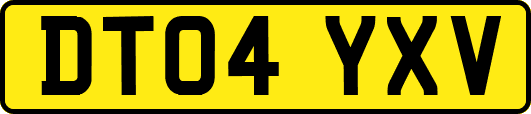 DT04 YXV